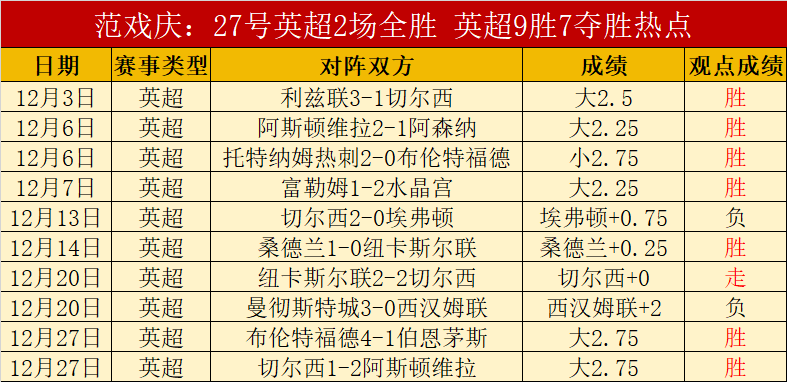 范戏庆：27号英超2场全胜 英超9胜7夺胜热点

| 日期 | 赛事类型 | 对阵双方 | 成绩 | 观点成绩 |
|---|---|---|---|---|
| 12月3日 | 英超 | 利兹联3-1切尔西 | 大2.5 | 胜 |
| 12月6日 | 英超 | 阿斯顿维拉2-1阿森纳 | 大2.25 | 胜 |
| 12月6日 | 英超 | 托特纳姆热刺2-0布伦特福德 | 小2.75 | 胜 |
| 12月7日 | 英超 | 富勒姆1-2水晶宫 | 大2.25 | 胜 |
| 12月13日 | 英超 | 切尔西2-0埃弗顿 | 埃弗顿+0.75 | 负 |
| 12月14日 | 英超 | 桑德兰1-0纽卡斯尔联 | 桑德兰+0.25 | 胜 |
| 12月20日 | 英超 | 纽卡斯尔联2-2切尔西 | 切尔西+0 | 走 |
| 12月20日 | 英超 | 曼彻斯特城3-0西汉姆联 | 西汉姆联+2 | 负 |
| 12月27日 | 英超 | 布伦特福德4-1伯恩茅斯 | 大2.75 | 胜 |
| 12月27日 | 英超 | 切尔西1-2阿斯顿维拉 | 大2.75 | 胜 |